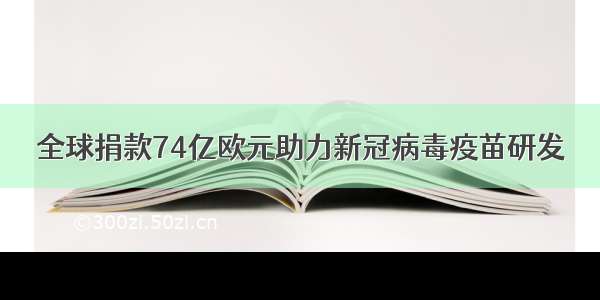 全球捐款74亿欧元助力新冠病毒疫苗研发

©300zi.50zi.cn